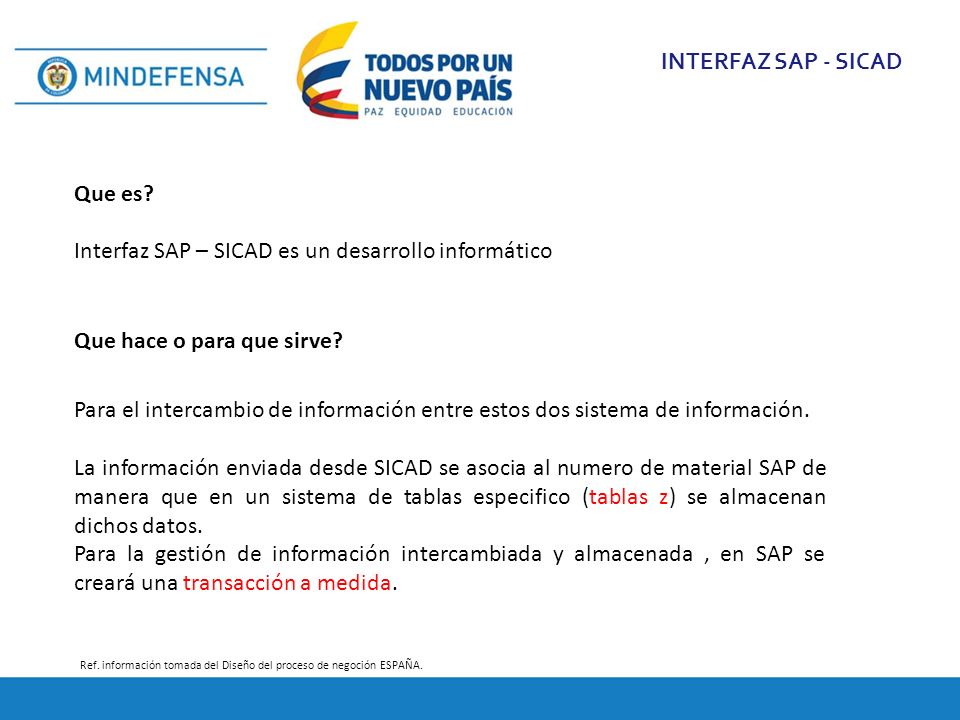 MINDEFENSA

TODOS POR UN NUEVO PAÍS
PAZ EQUIDAD EDUCACIÓN

INTERFAZ SAP - SICAD

Que es?

Interfaz SAP – SICAD es un desarrollo informático

Que hace o para que sirve?

Para el intercambio de información entre estos dos sistema de información.

La información enviada desde SICAD se asocia al numero de material SAP de manera que en un sistema de tablas especifico (tablas z) se almacenan dichos datos.
Para la gestión de información intercambiada y almacenada , en SAP se creará una transacción a medida.

Ref. información tomada del Diseño del proceso de negoción ESPAÑA.